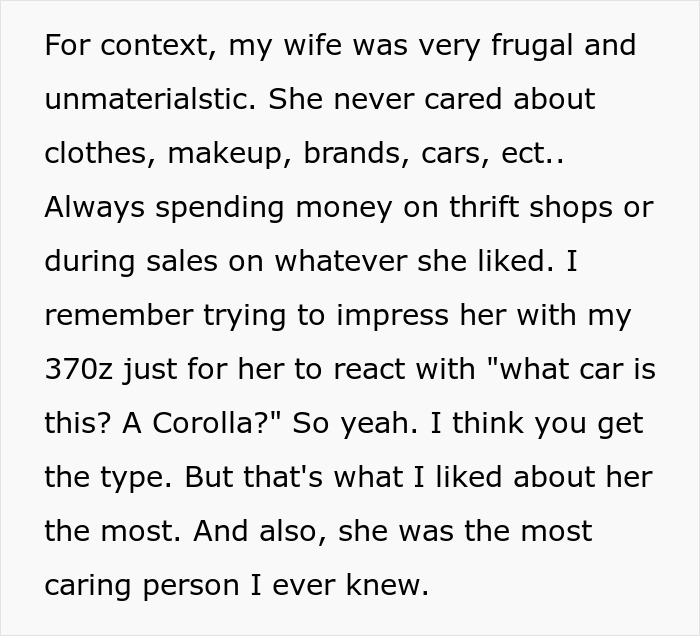 For context, my wife was very frugal and unmaterialstic. She never cared about clothes, makeup, brands, cars, ect.. Always spending money on thrift shops or during sales on whatever she liked. I remember trying to impress her with my 370z just for her to react with "what car is this? A Corolla?" So yeah. I think you get the type. But that's what I liked about her the most. And also, she was the most caring person I ever knew.